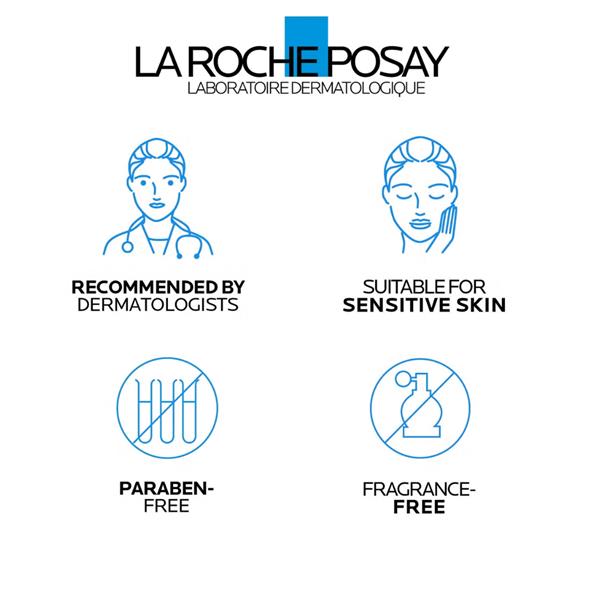 LA ROCHE POSAY
LABORATOIRE DERMATOLOGIQUE

RECOMMENDED BY
DERMATOLOGISTS

SUITABLE FOR
SENSITIVE SKIN

PARABEN-
FREE

FRAGRANCE-
FREE